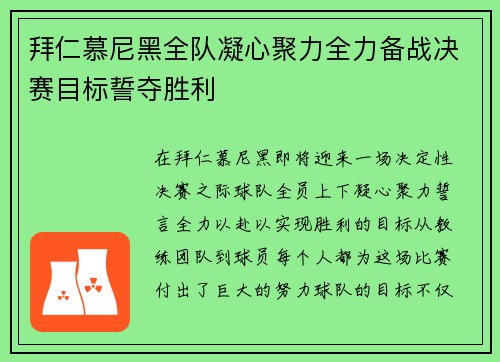 拜仁慕尼黑全队凝心聚力全力备战决赛目标誓夺胜利

在拜仁慕尼黑即将迎来一场决定性决赛之际球队全员上下凝心聚力誓言全力以赴以实现胜利的目标从教练团队到球员每个人都为这场比赛付出了巨大的努力球队的目标不仅